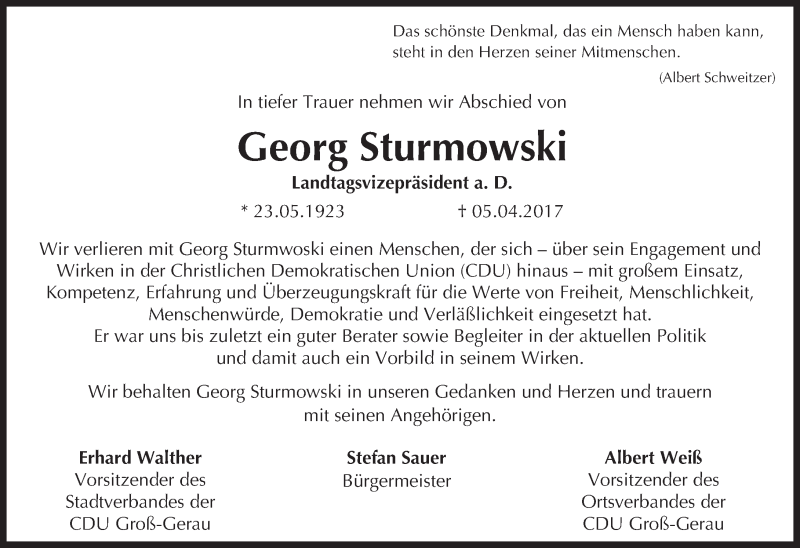 Das schönste Denkmal, das ein Mensch haben kann, steht in den Herzen seiner Mitmenschen.

(Albert Schweitzer)

In tiefer Trauer nehmen wir Abschied von

Georg Sturmowski

Landtagsvizepräsident a. D.

* 23.05.1923 † 05.04.2017

Wir verlieren mit Georg Sturmwoski einen Menschen, der sich – über sein Engagement und Wirken in der Christlichen Demokratischen Union (CDU) hinaus – mit großem Einsatz, Kompetenz, Erfahrung und Überzeugungskraft für die Werte von Freiheit, Menschlichkeit, Menschenwürde, Demokratie und Verläßlichkeit eingesetzt hat.
Er war uns bis zuletzt ein guter Berater sowie Begleiter in der aktuellen Politik und damit auch ein Vorbild in seinem Wirken.

Wir behalten Georg Sturmowski in unseren Gedanken und Herzen und trauern mit seinen Angehörigen.

Erhard Walther
Vorsitzender des
Stadtverbandes der
CDU Groß-Gerau

Stefan Sauer
Bürgermeister

Albert Weiß
Vorsitzender des
Ortsverbandes der
CDU Groß-Gerau